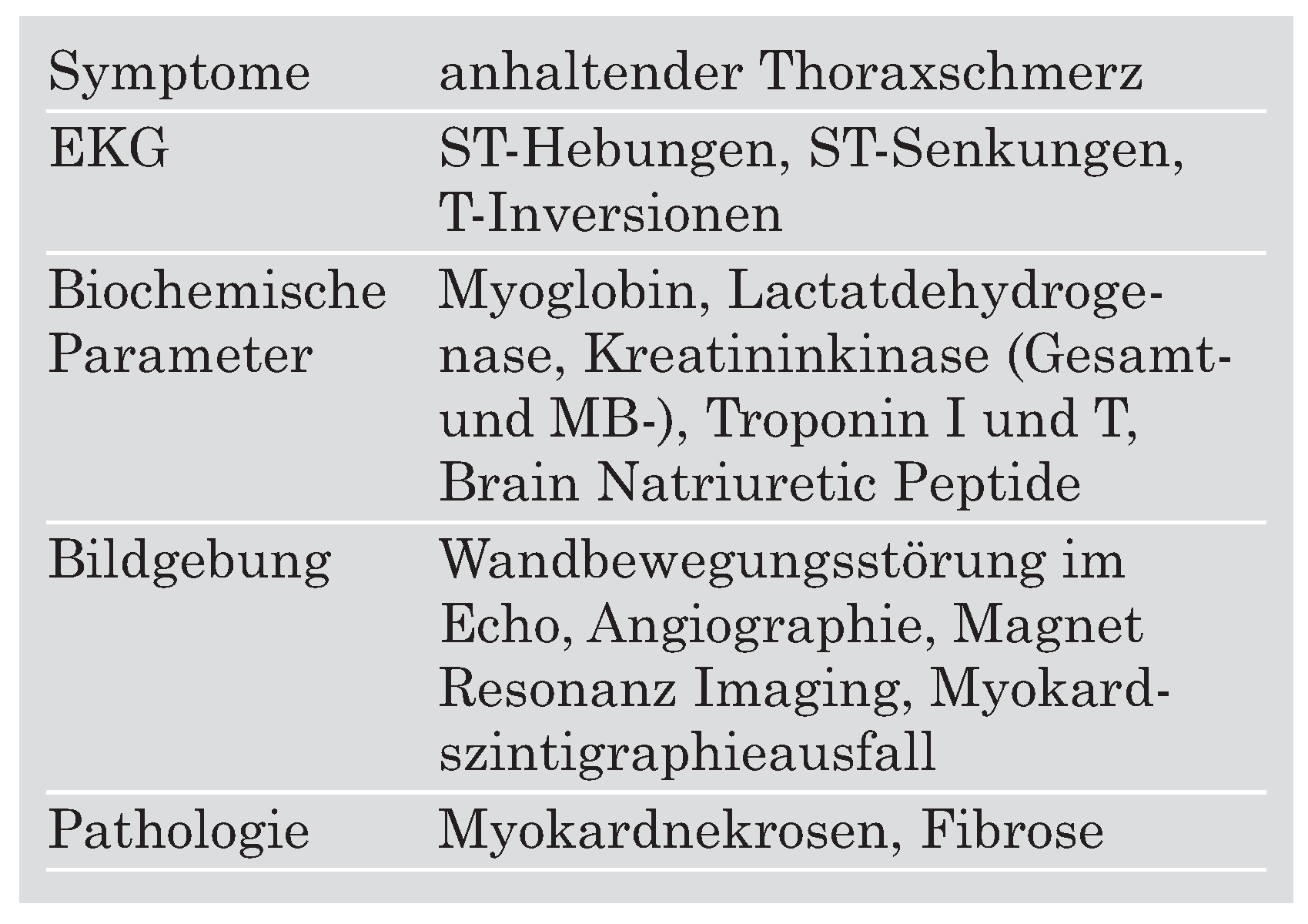 | Symptome | anhaltender Thoraxschmerz |
|---|---|
| EKG | ST-Hebungen, ST-Senkungen, T-Inversionen |
| Biochemische Parameter | Myoglobin, Lactatdehydrogenase, Kreatininkinase (Gesamt- und MB-), Troponin I und T, Brain Natriuretic Peptide |
| Bildgebung | Wandbewegungsstörung im Echo, Angiographie, Magnet Resonanz Imaging, Myokardszintigraphieausfall |
| Pathologie | Myokardnekrosen, Fibrose |